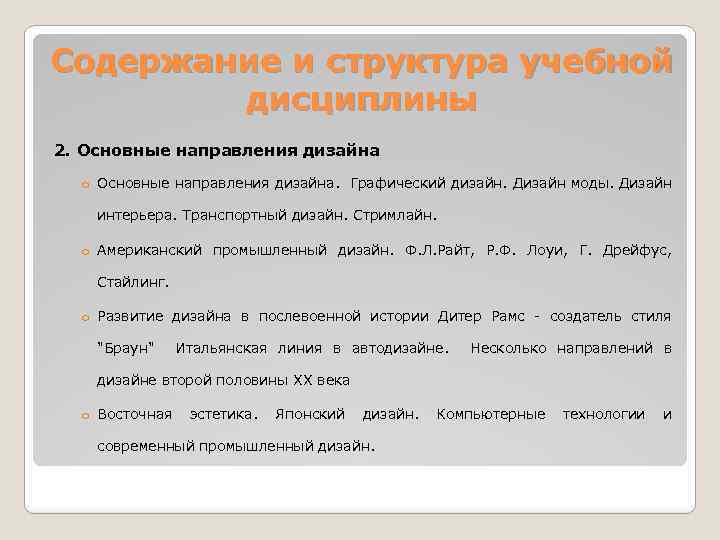 Содержание и структура учебной дисциплины

2. Основные направления дизайна

Основные направления дизайна. Графический дизайн. Дизайн моды. Дизайн интерьера. Транспортный дизайн. Стримлайн.

Американский промышленный дизайн. Ф.Л.Райт, Р.Ф. Лоуи, Г. Дрейфус, Стайлинг.

Развитие дизайна в послевоенной истории Дитер Рамс - создатель стиля "Браун" Итальянская линия в автодизайне. Несколько направлений в дизайне второй половины XX века

Восточная эстетика. Японский дизайн. Компьютерные технологии и современный промышленный дизайн.